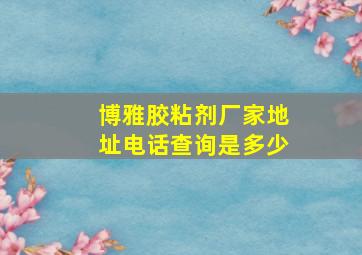 博雅胶粘剂厂家地址电话查询是多少